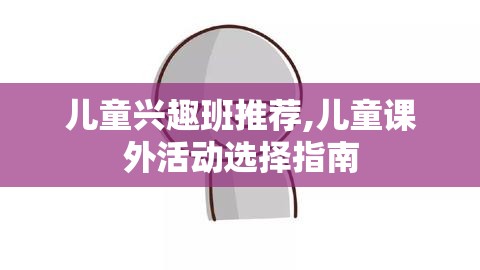 儿童兴趣班推荐,儿童课外活动选择指南